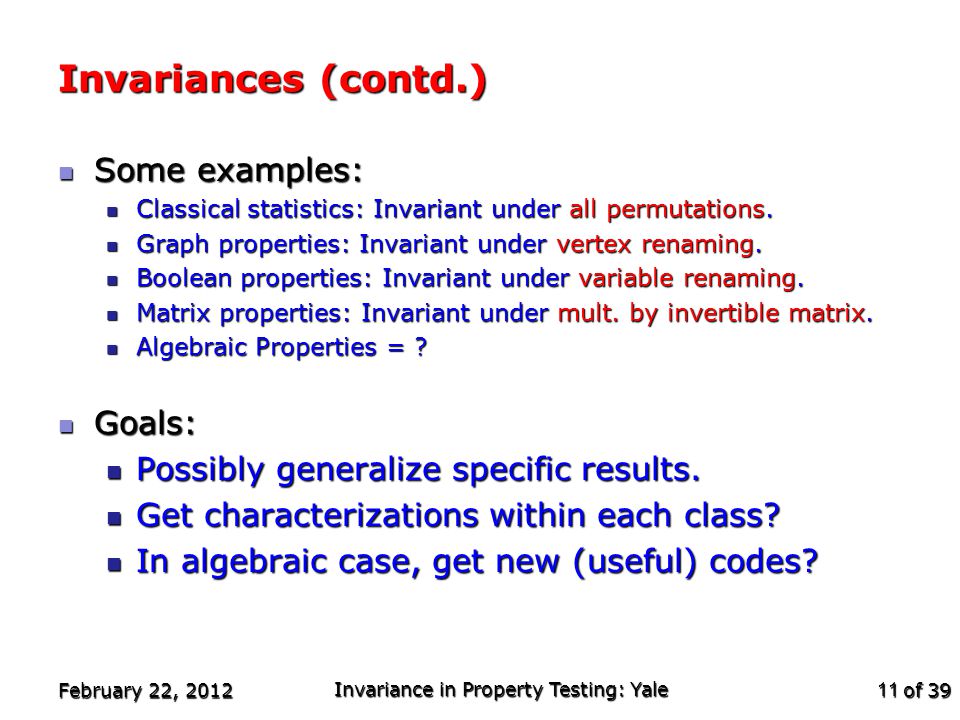 Invariances (contd.)

Some examples:

Classical statistics: Invariant under all permutations.

Graph properties: Invariant under vertex renaming.

Boolean properties: Invariant under variable renaming.

Matrix properties: Invariant under mult. by invertible matrix.

Algebraic Properties = ?

Goals:

Possibly generalize specific results.

Get characterizations within each class?

In algebraic case, get new (useful) codes?

February 22, 2012

Invariance in Property Testing: Yale

11 of 39